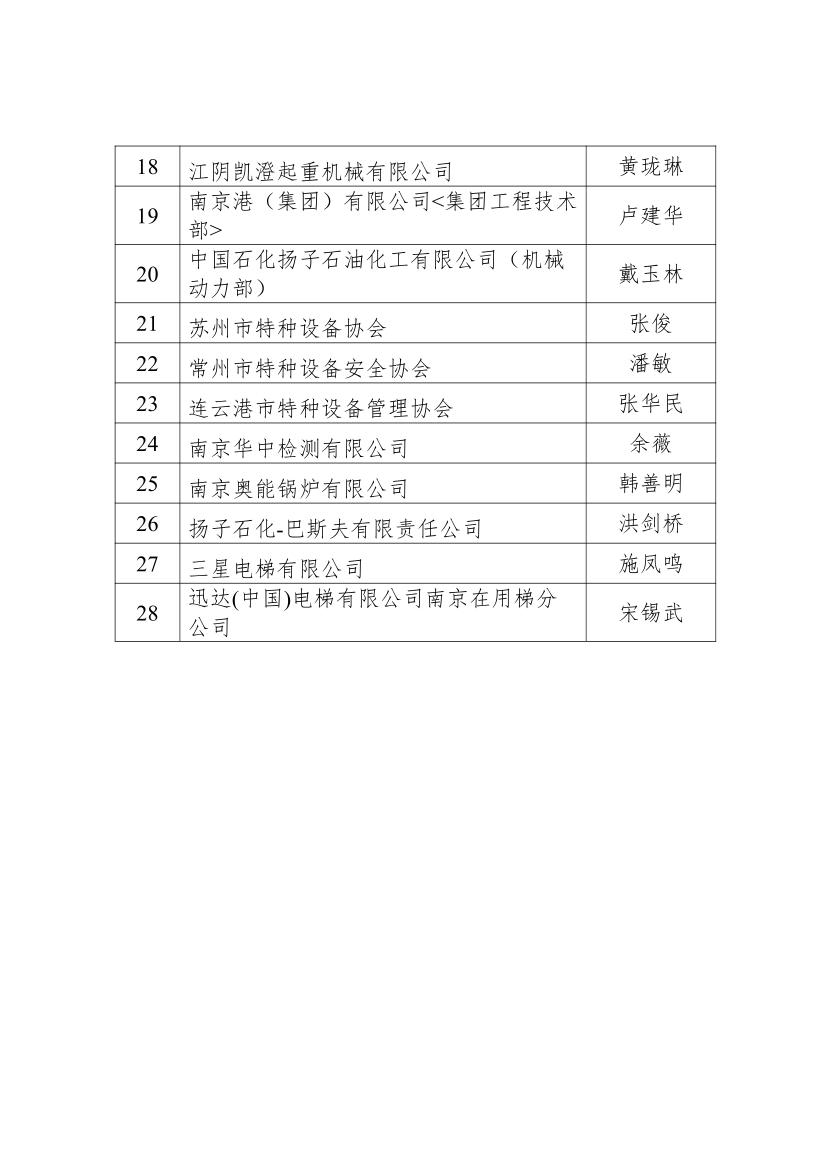 | 18 | 江阴凯澄起重机械有限公司 | 黄珑琳 |
|---|---|---|
| 19 | 南京港（集团）有限公司<集团工程技术部> | 卢建华 |
| 20 | 中国石化扬子石油化工有限公司（机械动力部） | 戴玉林 |
| 21 | 苏州市特种设备协会 | 张俊 |
| 22 | 常州市特种设备安全协会 | 潘敏 |
| 23 | 连云港市特种设备管理协会 | 张华民 |
| 24 | 南京华中检测有限公司 | 余薇 |
| 25 | 南京奥能锅炉有限公司 | 韩善明 |
| 26 | 扬子石化-巴斯夫有限责任公司 | 洪剑桥 |
| 27 | 三星电梯有限公司 | 施凤鸣 |
| 28 | 迅达(中国)电梯有限公司南京在用梯分公司 | 宋锡武 |